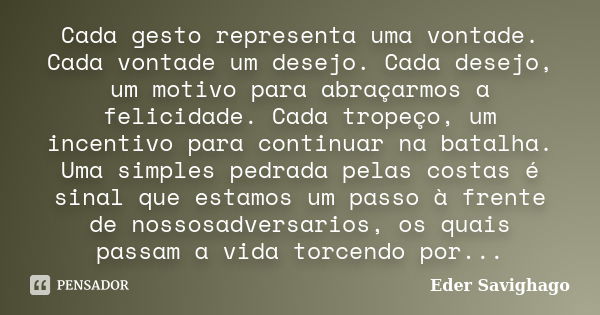 Cada gesto representa uma vontade. Cada vontade um desejo. Cada desejo, um motivo para abraçarmos a felicidade. Cada tropeço, um incentivo para continuar na batalha. Uma simples pedrada pelas costas é sinal que estamos um passo à frente de nossosadversarios, os quais passam a vida torcendo por...

PENSADOR

Eder Savighago